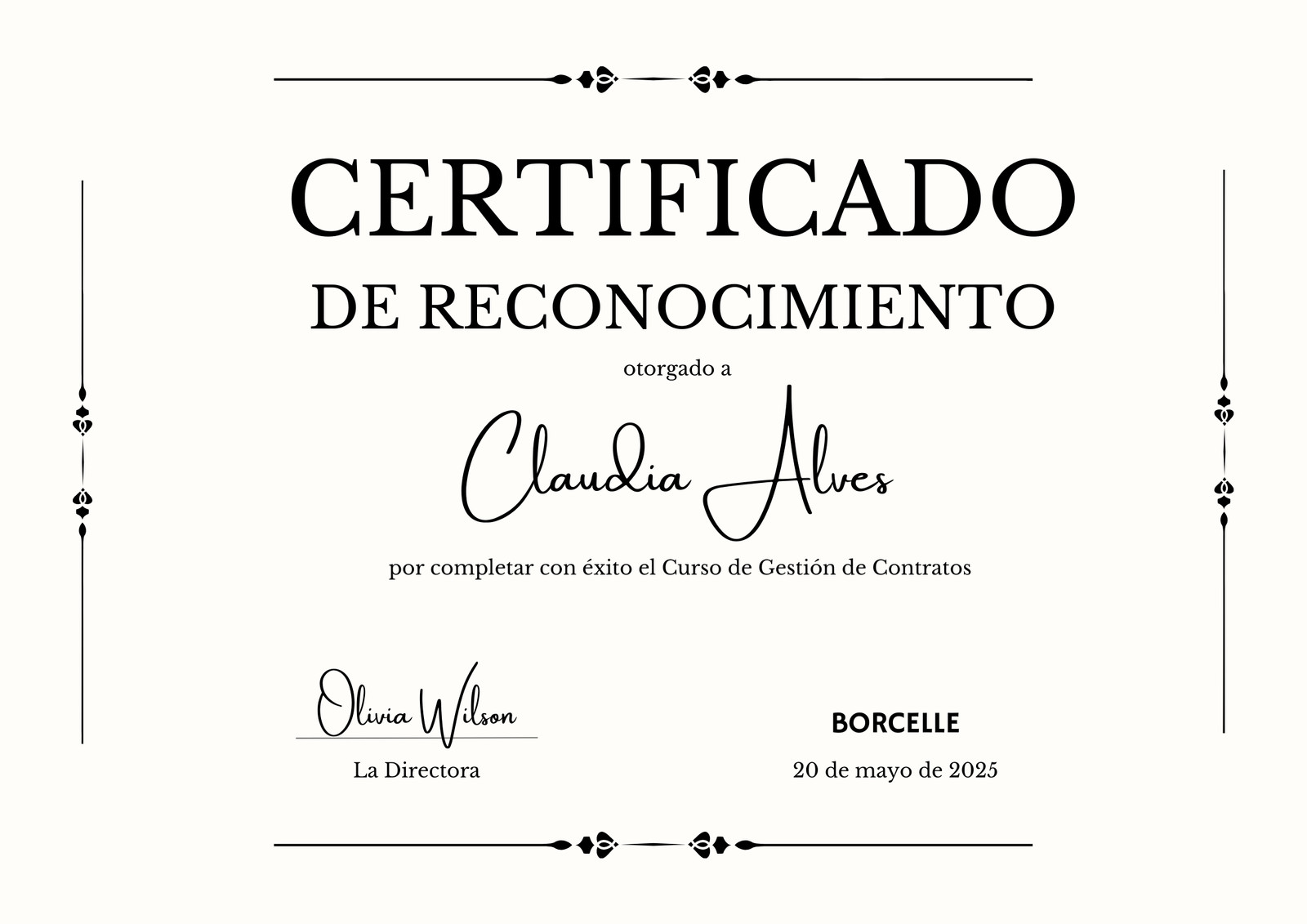 CERTIFICADO

DE RECONOCIMIENTO

otorgado a

Claudia Alves

por completar con éxito el Curso de Gestión de Contratos

Olivia Wilson

La Directora

BORCELLE

20 de mayo de 2025